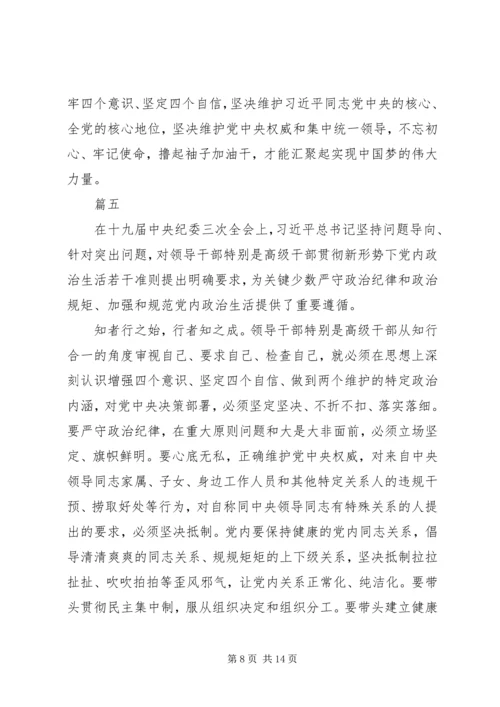 牢四个意识、坚定四个自信，坚决维护习近平同志党中央的核心、全党的核心地位，坚决维护党中央权威和集中统一领导，不忘初心、牢记使命，撸起袖子加油干，才能汇聚起实现中国梦的伟大力量。

篇五

在十九届中央纪委三次全会上，习近平总书记坚持问题导向、针对突出问题，对领导干部特别是高级干部贯彻新形势下党内政治生活若干准则提出明确要求，为关键少数严守政治纪律和政治规矩、加强和规范党内政治生活提供了重要遵循。

知者行之始，行者知之成。领导干部特别是高级干部从知行合一的角度审视自己、要求自己、检查自己，就必须在思想上深刻认识增强四个意识、坚定四个自信、做到两个维护的特定政治内涵，对党中央决策部署，必须坚定坚决、不折不扣、落实落细。要严守政治纪律，在重大原则问题和大是大非面前，必须立场坚定、旗帜鲜明。要心底无私，正确维护党中央权威，对来自中央领导同志家属、子女、身边工作人员和其他特定关系人的违规干预、捞取好处等行为，对自称同中央领导同志有特殊关系的人提出的要求，必须坚决抵制。党内要保持健康的党内同志关系，倡导清清爽爽的同志关系、规规矩矩的上下级关系，坚决抵制拉拉扯扯、吹吹拍拍等歪风邪气，让党内关系正常化、纯洁化。要带头贯彻民主集中制，服从组织决定和组织分工。要带头建立健康

第 8 页 共 14 页